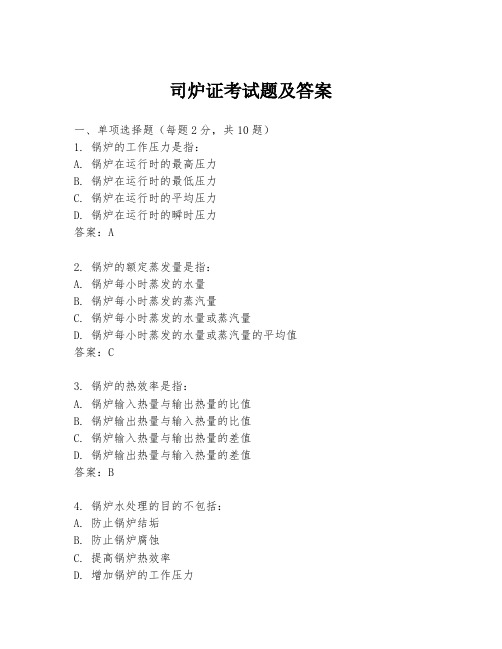 司炉证考试题及答案

一、单项选择题（每题2分，共10题）
1. 锅炉的工作压力是指：
A. 锅炉在运行时的最高压力
B. 锅炉在运行时的最低压力
C. 锅炉在运行时的平均压力
D. 锅炉在运行时的瞬时压力
答案：A

2. 锅炉的额定蒸发量是指：
A. 锅炉每小时蒸发的水量
B. 锅炉每小时蒸发的蒸汽量
C. 锅炉每小时蒸发的水量或蒸汽量
D. 锅炉每小时蒸发的水量或蒸汽量的平均值
答案：C

3. 锅炉的热效率是指：
A. 锅炉输入热量与输出热量的比值
B. 锅炉输出热量与输入热量的比值
C. 锅炉输入热量与输出热量的差值
D. 锅炉输出热量与输入热量的差值
答案：B

4. 锅炉水处理的目的不包括：
A. 防止锅炉结垢
B. 防止锅炉腐蚀
C. 提高锅炉热效率
D. 增加锅炉的工作压力